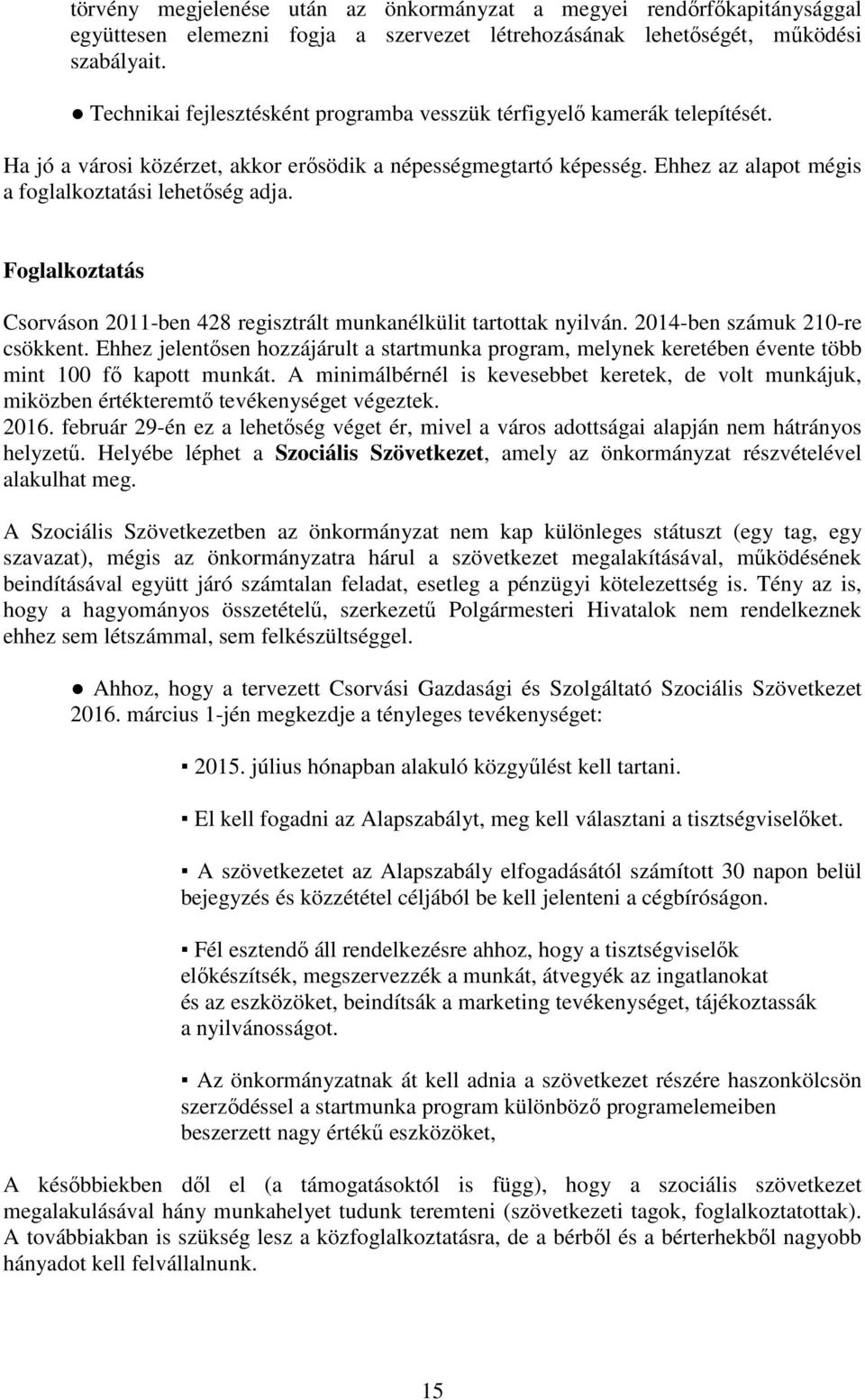 törvény megjelenése után az önkormányzat a megyei rendőrfőkapitánysággal együttesen elemezni fogja a szervezet létrehozásának lehetőségét, működési szabályait.

● Technikai fejlesztésként programba vesszük térfigyelő kamerák telepítését.

Ha jó a városi közérzet, akkor erősödik a népességmegtartó képesség. Ehhez az alapot mégis a foglalkoztatási lehetőség adja.

Foglalkoztatás

Csorváson 2011-ben 428 regisztrált munkanélkülit tartottak nyilván. 2014-ben számuk 210-re csökkent. Ehhez jelentősen hozzájárult a startmunka program, melynek keretében évente több mint 100 fő kapott munkát. A minimálbérnél is kevesebbet keretek, de volt munkájuk, miközben értékteremtő tevékenységet végeztek.
2016. február 29-én ez a lehetőség véget ér, mivel a város adottságai alapján nem hátrányos helyzetű. Helyébe léphet a Szociális Szövetkezet, amely az önkormányzat részvételével alakulhat meg.

A Szociális Szövetkezetben az önkormányzat nem kap különleges státuszt (egy tag, egy szavazat), mégis az önkormányzatra hárul a szövetkezet megalakításával, működésének beindításával együtt járó számtalan feladat, esetleg a pénzügyi kötelezettség is. Tény az is, hogy a hagyományos összetételű, szerkezetű Polgármesteri Hivatalok nem rendelkeznek ehhez sem létszámmal, sem felkészültséggel.

● Ahhoz, hogy a tervezett Csorvási Gazdasági és Szolgáltató Szociális Szövetkezet 2016. március 1-jén megkezdje a tényleges tevékenységet:

▪ 2015. július hónapban alakuló közgyűlést kell tartani.

▪ El kell fogadni az Alapszabályt, meg kell választani a tisztségviselőket.

▪ A szövetkezetet az Alapszabály elfogadásától számított 30 napon belül bejegyzés és közzététel céljából be kell jelenteni a cégbíróságon.

▪ Fél esztendő áll rendelkezésre ahhoz, hogy a tisztségviselők előkészítsék, megszervezzék a munkát, átvegyék az ingatlanokat és az eszközöket, beindítsák a marketing tevékenységet, tájékoztassák a nyilvánosságot.

▪ Az önkormányzatnak át kell adnia a szövetkezet részére haszonkölcsön szerződéssel a startmunka program különböző programelemeiben beszerzett nagy értékű eszközöket,

A későbbiekben dől el (a támogatásoktól is függ), hogy a szociális szövetkezet megalakulásával hány munkahelyet tudunk teremteni (szövetkezeti tagok, foglalkoztatottak). A továbbiakban is szükség lesz a közfoglalkoztatásra, de a bérből és a bérterhekből nagyobb hányadot kell felvállalnunk.

15